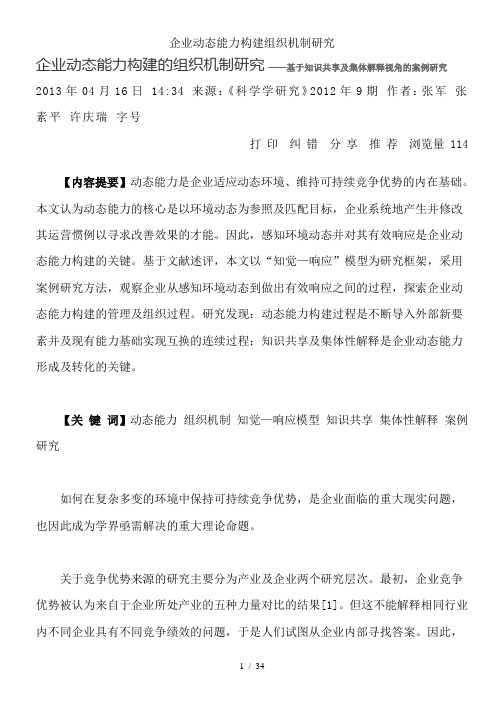 企业动态能力构建组织机制研究

企业动态能力构建的组织机制研究——基于知识共享及集体解释视角的案例研究

2013 年 04 月 16 日 14:34 来源：《科学学研究》2012 年 9 期 作者：张军 张素平 许庆瑞 字号

打 印 纠 错 分 享 推 荐 浏览量 114

【内容提要】动态能力是企业适应动态环境、维持可持续竞争优势的内在基础。本文认为动态能力的核心是以环境动态为参照及匹配目标，企业系统地产生并修改其运营惯例以寻求改善效果的才能。因此，感知环境动态并对其有效响应是企业动态能力构建的关键。基于文献述评，本文以“知觉—响应”模型为研究框架，采用案例研究方法，观察企业从感知环境动态到做出有效响应之间的过程，探索企业动态能力构建的管理及组织过程。研究发现：动态能力构建过程是不断导入外部新要素并及现有能力基础实现互换的连续过程；知识共享及集体性解释是企业动态能力形成及转化的关键。

【关 键 词】动态能力 组织机制 知觉—响应模型 知识共享 集体性解释 案例研究

如何在复杂多变的环境中保持可持续竞争优势，是企业面临的重大现实问题，也因此成为学界亟需解决的重大理论命题。

关于竞争优势来源的研究主要分为产业及企业两个研究层次。最初，企业竞争优势被认为来自于企业所处产业的五种力量对比的结果[1]。但这不能解释相同行业内不同企业具有不同竞争绩效的问题，于是人们试图从企业内部寻找答案。因此，

1 / 34